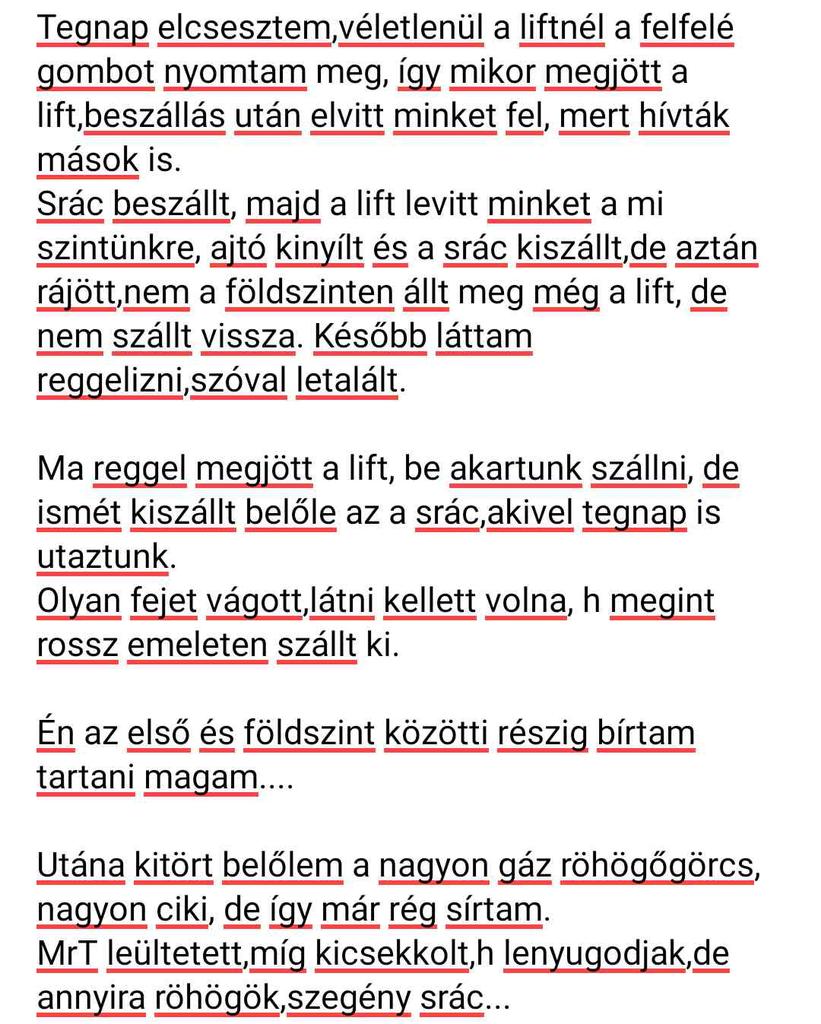 Tegnap elcsesztem,véletlenül a liftnél a felfelé gombot nyomtam meg, így mikor megjött a lift,beszállás után elvitt minket fel, mert hívták mások is.
Srác beszállt, majd a lift levitt minket a mi szintünkre, ajtó kinyílt és a srác kiszállt,de aztán rájött,nem a földszinten állt meg még a lift, de nem szállt vissza. Később láttam reggelizni,szóval letalált.

Ma reggel megjött a lift, be akartunk szállni, de ismét kiszállt belőle az a srác,akivel tegnap is utaztunk.
Olyan fejet vágott,látni kellett volna, h megint rossz emeleten szállt ki.

Én az első és földszint közötti részig bírtam tartani magam....

Utána kitört belőlem a nagyon gáz röhögőgörcs, nagyon ciki, de így már rég sírtam.
MrT leültetett,míg kicsekkolt,h lenyugodjak,de annyira röhögök,szegény srác...